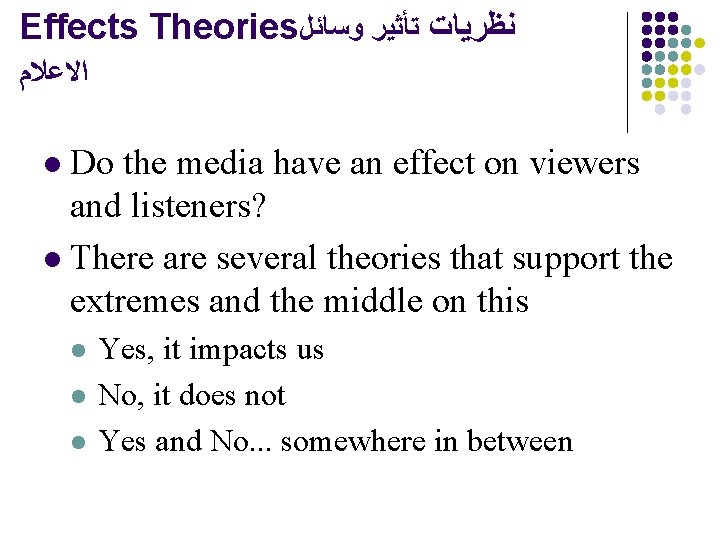 Effects Theoriesنظريات تأثير وسائل الاعلام

• Do the media have an effect on viewers and listeners?

• There are several theories that support the extremes and the middle on this

• Yes, it impacts us
• No, it does not
• Yes and No... somewhere in between